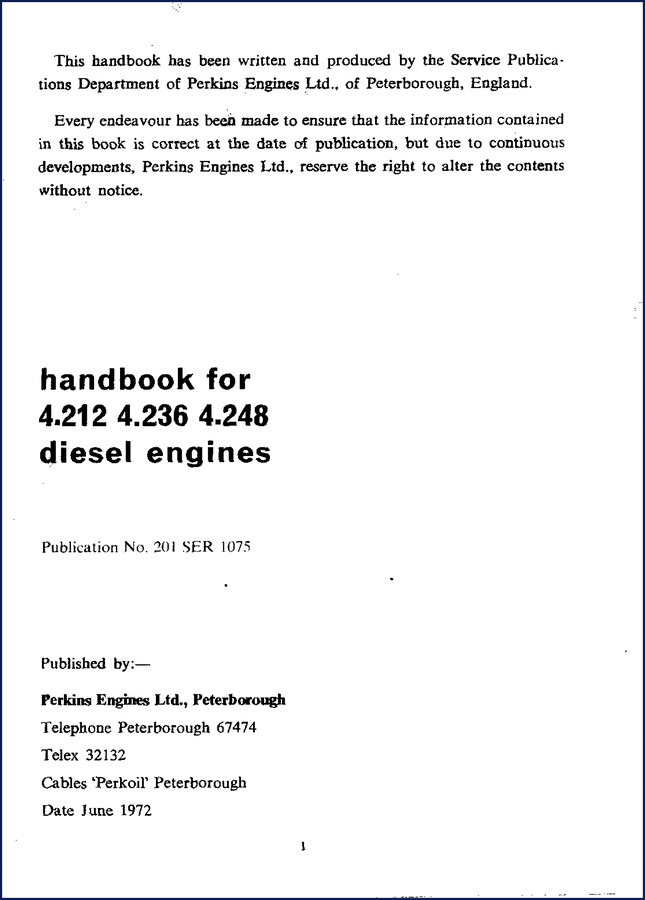 This handbook has been written and produced by the Service Publications Department of Perkins Engines Ltd., of Peterborough, England.

Every endeavour has been made to ensure that the information contained in this book is correct at the date of publication, but due to continuous developments, Perkins Engines Ltd., reserve the right to alter the contents without notice.

handbook for
4.212 4.236 4.248
diesel engines

Publication No. 201 SER 1075

Published by:—

Perkins Engines Ltd., Peterborough
Telephone Peterborough 67474
Telex 32132
Cables 'Perkoil' Peterborough
Date June 1972

1